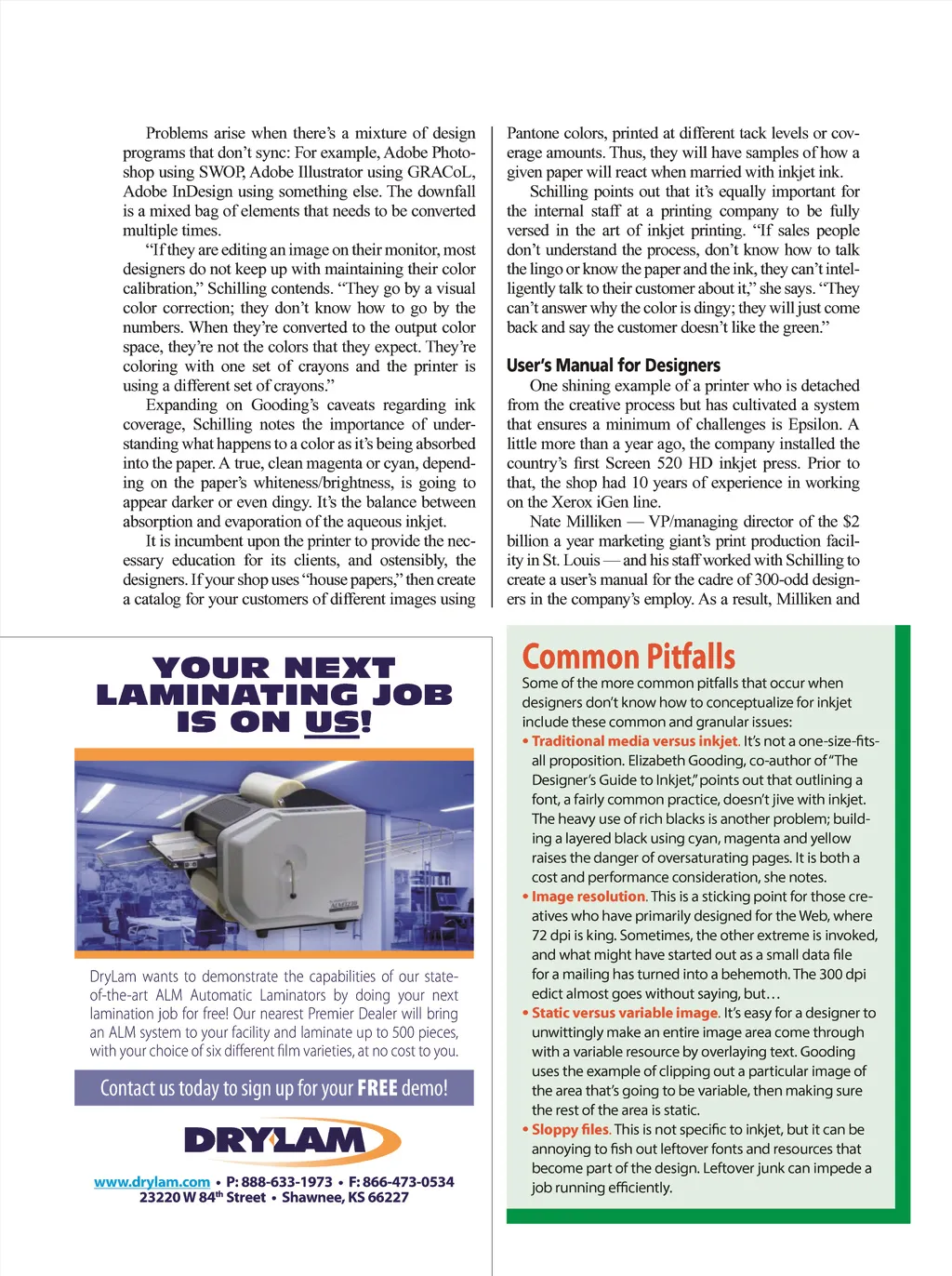 Problems arise when there's a mixture of design programs that don't sync: For example, Adobe Photoshop using SWOP, Adobe Illustrator using GRACoL, Adobe InDesign using something else. The downfall is a mixed bag of elements that needs to be converted multiple times.

"If they are editing an image on their monitor, most designers do not keep up with maintaining their color calibration," Schilling contends. "They go by a visual color correction; they don't know how to go by the numbers. When they're converted to the output color space, they're not the colors that they expect. They're coloring with one set of crayons and the printer is using a different set of crayons."

Expanding on Gooding's caveats regarding ink coverage, Schilling notes the importance of understanding what happens to a color as it's being absorbed into the paper. A true, clean magenta or cyan, depending on the paper's whiteness/brightness, is going to appear darker or even dingy. It's the balance between absorption and evaporation of the aqueous inkjet.

It is incumbent upon the printer to provide the necessary education for its clients, and ostensibly, the designers. If your shop uses "house papers," then create a catalog for your customers of different images using Pantone colors, printed at different tack levels or coverage amounts. Thus, they will have samples of how a given paper will react when married with inkjet ink.

Schilling points out that it's equally important for the internal staff at a printing company to be fully versed in the art of inkjet printing. "If sales people don't understand the process, don't know how to talk the lingo or know the paper and the ink, they can't intelligently talk to their customer about it," she says. "They can't answer why the color is dingy; they will just come back and say the customer doesn't like the green."

User's Manual for Designers

One shining example of a printer who is detached from the creative process but has cultivated a system that ensures a minimum of challenges is Epsilon. A little more than a year ago, the company installed the country's first Screen 520 HD inkjet press. Prior to that, the shop had 10 years of experience in working on the Xerox iGen line.

Nate Milliken — VP/managing director of the $2 billion a year marketing giant's print production facility in St. Louis — and his staff worked with Schilling to create a user's manual for the cadre of 300-odd designers in the company's employ. As a result, Milliken and

YOUR NEXT LAMINATING JOB IS ON US!

DryLam wants to demonstrate the capabilities of our state-of-the-art ALM Automatic Laminators by doing your next lamination job for free! Our nearest Premier Dealer will bring an ALM system to your facility and laminate up to 500 pieces, with your choice of six different film varieties, at no cost to you.

Contact us today to sign up for your FREE demo!

DRYLAM

www.drylam.com • P: 888-633-1973 • F: 866-473-0534
23220 W 84$^{th}$ Street • Shawnee, KS 66227

Common Pitfalls

Some of the more common pitfalls that occur when designers don't know how to conceptualize for inkjet include these common and granular issues:

• Traditional media versus inkjet. It's not a one-size-fits-all proposition. Elizabeth Gooding, co-author of "The Designer's Guide to Inkjet," points out that outlining a font, a fairly common practice, doesn't jive with inkjet. The heavy use of rich blacks is another problem; building a layered black using cyan, magenta and yellow raises the danger of oversaturating pages. It is both a cost and performance consideration, she notes.

• Image resolution. This is a sticking point for those creatives who have primarily designed for the Web, where 72 dpi is king. Sometimes, the other extreme is invoked, and what might have started out as a small data file for a mailing has turned into a behemoth. The 300 dpi edict almost goes without saying, but…

• Static versus variable image. It's easy for a designer to unwittingly make an entire image area come through with a variable resource by overlaying text. Gooding uses the example of clipping out a particular image of the area that's going to be variable, then making sure the rest of the area is static.

• Sloppy files. This is not specific to inkjet, but it can be annoying to fish out leftover fonts and resources that become part of the design. Leftover junk can impede a job running efficiently.